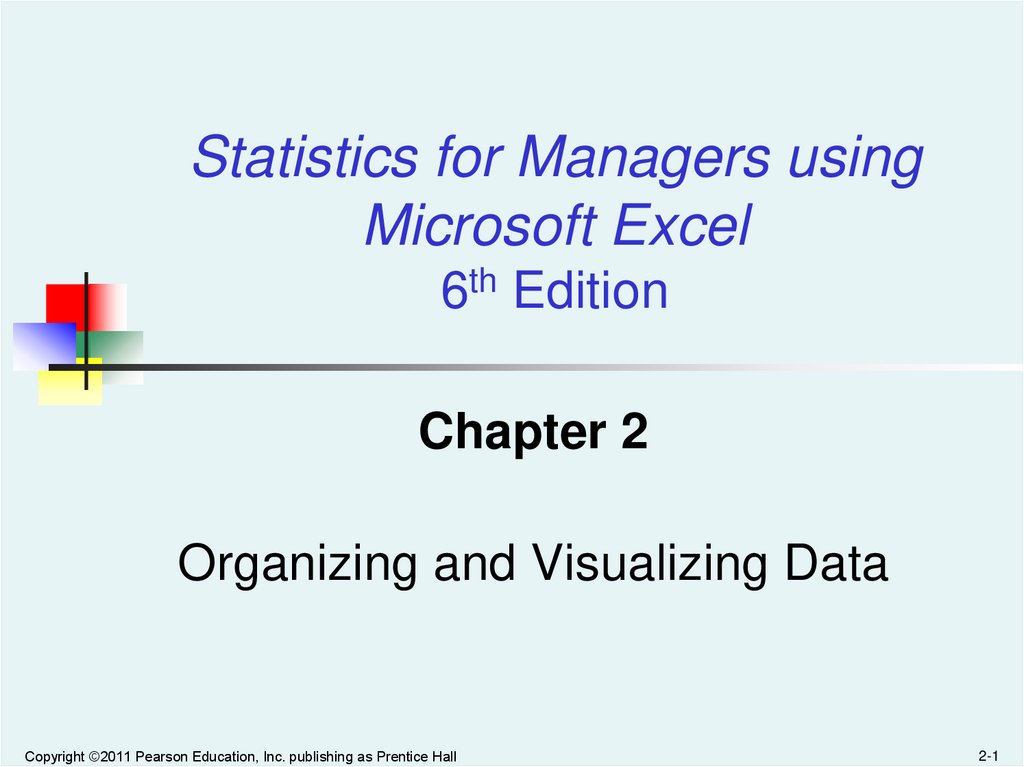 Statistics for Managers using Microsoft Excel
6th Edition

Chapter 2

Organizing and Visualizing Data

Copyright ©2011 Pearson Education, Inc. publishing as Prentice Hall

2-1